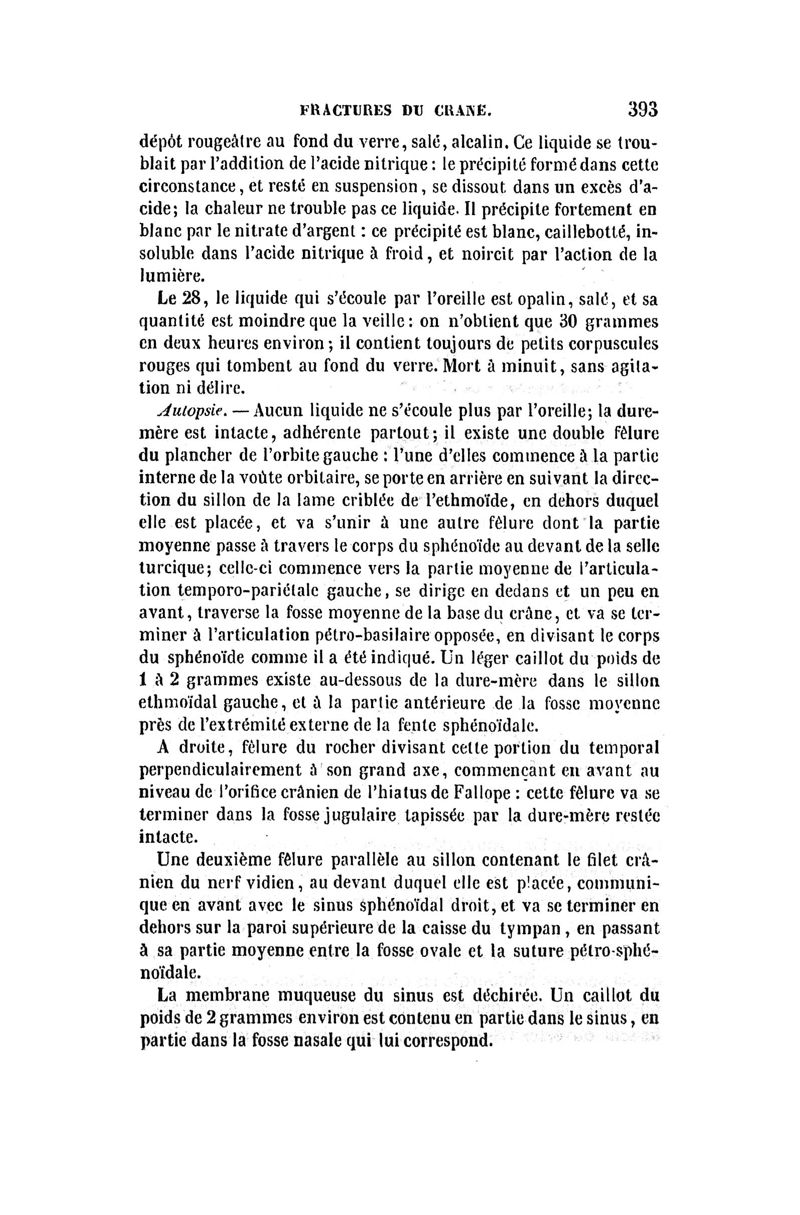 FRACTURES DU CRANE. 393

dépôt rougeâtre au fond du verre, salé, alcalin. Ce liquide se troublait par l'addition de l'acide nitrique : le précipité formé dans cette circonstance, et resté en suspension, se dissout dans un excès d'acide; la chaleur ne trouble pas ce liquide. Il précipite fortement en blanc par le nitrate d'argent : ce précipité est blanc, caillebotté, insoluble dans l'acide nitrique à froid, et noircit par l'action de la lumière.

Le 28, le liquide qui s'écoule par l'oreille est opalin, salé, et sa quantité est moindre que la veille : on n'obtient que 30 grammes en deux heures environ; il contient toujours de petits corpuscules rouges qui tombent au fond du verre. Mort à minuit, sans agitation ni délire.

Autopsie. — Aucun liquide ne s'écoule plus par l'oreille; la dure-mère est intacte, adhérente partout; il existe une double fêlure du plancher de l'orbite gauche : l'une d'elles commence à la partie interne de la voûte orbitaire, se porte en arrière en suivant la direction du sillon de la lame criblée de l'ethmoïde, en dehors duquel elle est placée, et va s'unir à une autre fêlure dont la partie moyenne passe à travers le corps du sphénoïde au devant de la selle turcique; celle-ci commence vers la partie moyenne de l'articulation temporo-pariétale gauche, se dirige en dedans et un peu en avant, traverse la fosse moyenne de la base du crâne, et va se terminer à l'articulation pétro-basilaire opposée, en divisant le corps du sphénoïde comme il a été indiqué. Un léger caillot du poids de 1 à 2 grammes existe au-dessous de la dure-mère dans le sillon ethmoïdal gauche, et à la partie antérieure de la fosse moyenne près de l'extrémité externe de la fente sphénoïdale.

A droite, fêlure du rocher divisant cette portion du temporal perpendiculairement à son grand axe, commençant en avant au niveau de l'orifice crânien de l'hiatus de Fallope : cette fêlure va se terminer dans la fosse jugulaire tapissée par la dure-mère restée intacte.

Une deuxième fêlure parallèle au sillon contenant le filet crânien du nerf vidien, au devant duquel elle est placée, communique en avant avec le sinus sphénoïdal droit, et va se terminer en dehors sur la paroi supérieure de la caisse du tympan, en passant à sa partie moyenne entre la fosse ovale et la suture pétro-sphénoïdale.

La membrane muqueuse du sinus est déchirée. Un caillot du poids de 2 grammes environ est contenu en partie dans le sinus, en partie dans la fosse nasale qui lui correspond.